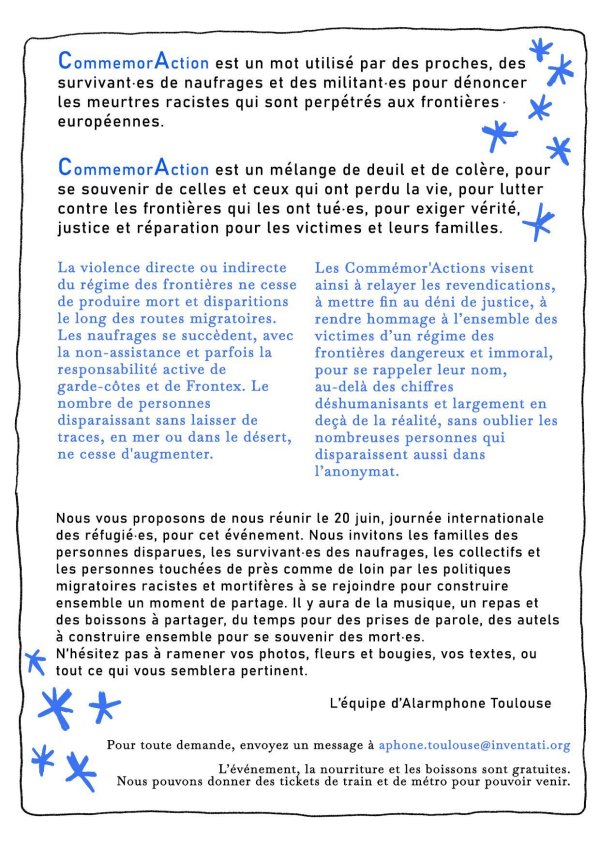 CommemorAction est un mot utilisé par des proches, des survivant·es de naufrages et des militant·es pour dénoncer les meurtres racistes qui sont perpétrés aux frontières européennes.

CommemorAction est un mélange de deuil et de colère, pour se souvenir de celles et ceux qui ont perdu la vie, pour lutter contre les frontières qui les ont tué·es, pour exiger vérité, justice et réparation pour les victimes et leurs familles.

La violence directe ou indirecte du régime des frontières ne cesse de produire mort et disparitions le long des routes migratoires. Les naufrages se succèdent, avec la non-assistance et parfois la responsabilité active de garde-côtes et de Frontex. Le nombre de personnes disparaissant sans laisser de traces, en mer ou dans le désert, ne cesse d'augmenter.

Les Commémor'Actions visent ainsi à relayer les revendications, à mettre fin au déni de justice, à rendre hommage à l'ensemble des victimes d'un régime des frontières dangereux et immoral, pour se rappeler leur nom, au-delà des chiffres déshumanisants et largement en deçà de la réalité, sans oublier les nombreuses personnes qui disparaissent aussi dans l'anonymat.

Nous vous proposons de nous réunir le 20 juin, journée internationale des réfugié·es, pour cet événement. Nous invitons les familles des personnes disparues, les survivant·es des naufrages, les collectifs et les personnes touchées de près comme de loin par les politiques migratoires racistes et mortifères à se rejoindre pour construire ensemble un moment de partage. Il y aura de la musique, un repas et des boissons à partager, du temps pour des prises de parole, des autels à construire ensemble pour se souvenir des mort·es.
N'hésitez pas à ramener vos photos, fleurs et bougies, vos textes, ou tout ce qui vous semblera pertinent.

L'équipe d'Alarmphone Toulouse

Pour toute demande, envoyez un message à aphone.toulouse@inventati.org

L'événement, la nourriture et les boissons sont gratuites.
Nous pouvons donner des tickets de train et de métro pour pouvoir venir.